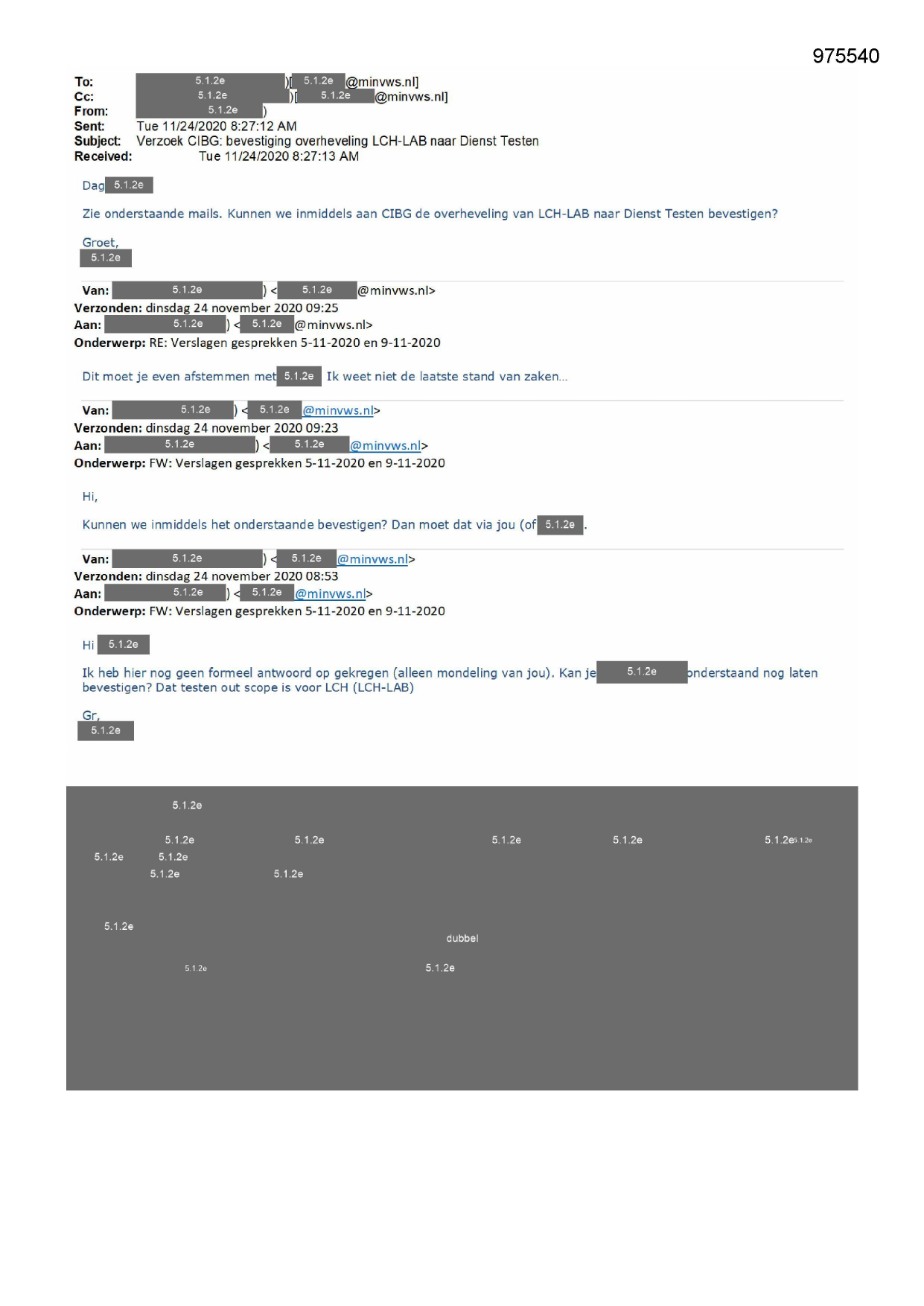 975540

To: 5.1.2e )[ 5.1.2e @minvws.nl]
Cc: 5.1.2e )[ 5.1.2e @minvws.nl]
From: 5.1.2e )
Sent: Tue 11/24/2020 8:27:12 AM
Subject: Verzoek CIBG: bevestiging overheveling LCH-LAB naar Dienst Testen
Received: Tue 11/24/2020 8:27:13 AM

Dag 5.1.2e

Zie onderstaande mails. Kunnen we inmiddels aan CIBG de overheveling van LCH-LAB naar Dienst Testen bevestigen?

Groet,
5.1.2e

Van: 5.1.2e ) < 5.1.2e @minvws.nl>
Verzonden: dinsdag 24 november 2020 09:25
Aan: 5.1.2e ) < 5.1.2e @minvws.nl>
Onderwerp: RE: Verslagen gesprekken 5-11-2020 en 9-11-2020

Dit moet je even afstemmen met 5.1.2e Ik weet niet de laatste stand van zaken...

Van: 5.1.2e ) < 5.1.2e @minvws.nl>
Verzonden: dinsdag 24 november 2020 09:23
Aan: 5.1.2e ) < 5.1.2e @minvws.nl>
Onderwerp: FW: Verslagen gesprekken 5-11-2020 en 9-11-2020

Hi,

Kunnen we inmiddels het onderstaande bevestigen? Dan moet dat via jou (of 5.1.2e .

Van: 5.1.2e ) < 5.1.2e @minvws.nl>
Verzonden: dinsdag 24 november 2020 08:53
Aan: 5.1.2e ) < 5.1.2e @minvws.nl>
Onderwerp: FW: Verslagen gesprekken 5-11-2020 en 9-11-2020

Hi 5.1.2e

Ik heb hier nog geen formeel antwoord op gekregen (alleen mondeling van jou). Kan je 5.1.2e onderstaand nog laten bevestigen? Dat testen out scope is voor LCH (LCH-LAB)

Gr,
5.1.2e

5.1.2e

5.1.2e 5.1.2e 5.1.2e 5.1.2e 5.1.2e 5.1.2e
5.1.2e 5.1.2e
5.1.2e 5.1.2e

5.1.2e

dubbel

5.1.2e 5.1.2e